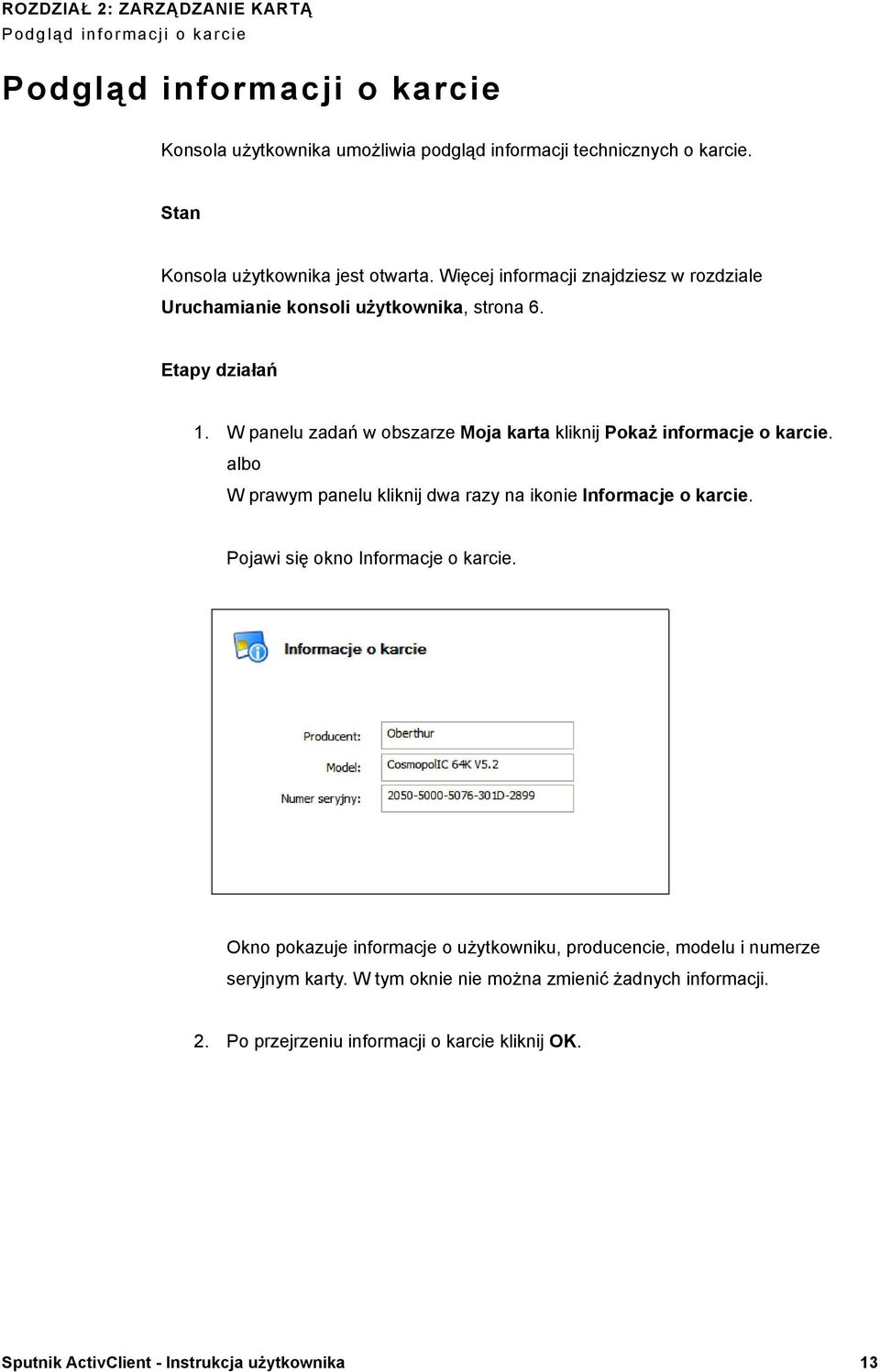 ROZDZIAŁ 2: ZARZĄDZANIE KARTĄ
Podgląd informacji o karcie

Podgląd informacji o karcie

Konsola użytkownika umożliwia podgląd informacji technicznych o karcie.

Stan

Konsola użytkownika jest otwarta. Więcej informacji znajdziesz w rozdziale Uruchamianie konsoli użytkownika, strona 6.

Etapy działań

1. W panelu zadań w obszarze Moja karta kliknij Pokaż informacje o karcie.
albo
W prawym panelu kliknij dwa razy na ikonie Informacje o karcie.

Pojawi się okno Informacje o karcie.

Informacje o karcie

Producent: Oberthur
Model: CosmopolIC 64K V5.2
Numer seryjny: 2050-5000-5076-301D-2899

Okno pokazuje informacje o użytkowniku, producencie, modelu i numerze seryjnym karty. W tym oknie nie można zmienić żadnych informacji.

2. Po przejrzeniu informacji o karcie kliknij OK.

Sputnik ActivClient - Instrukcja użytkownika 13